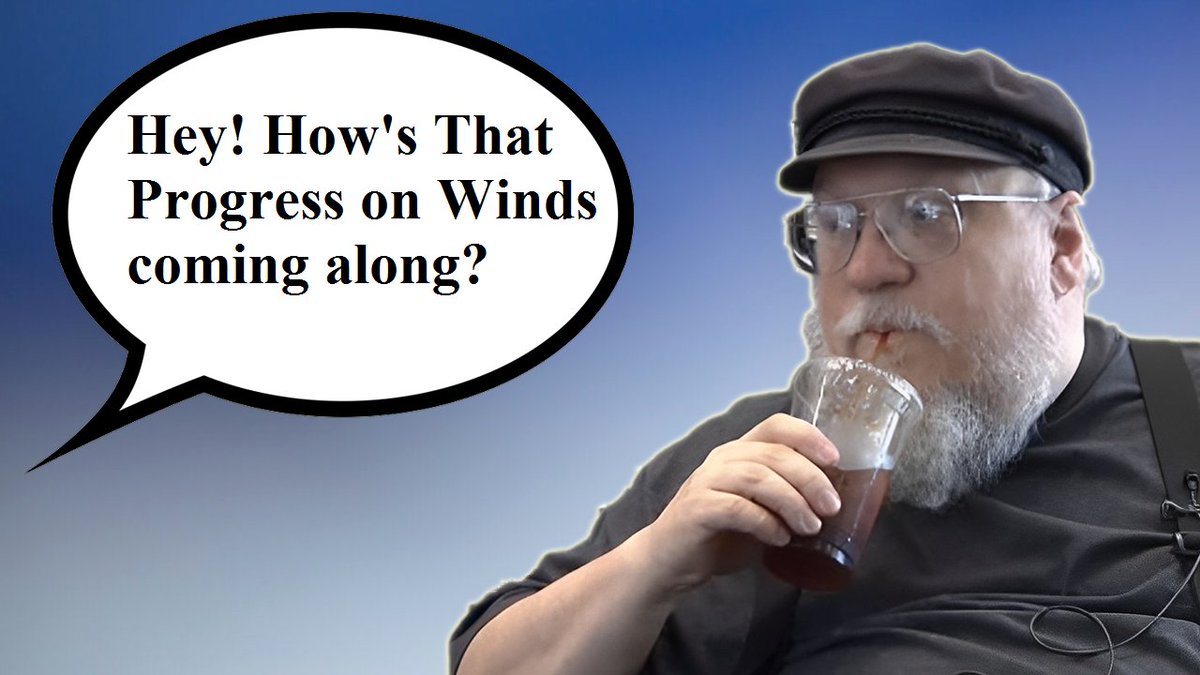 Hey! How's That Progress on Winds coming along?